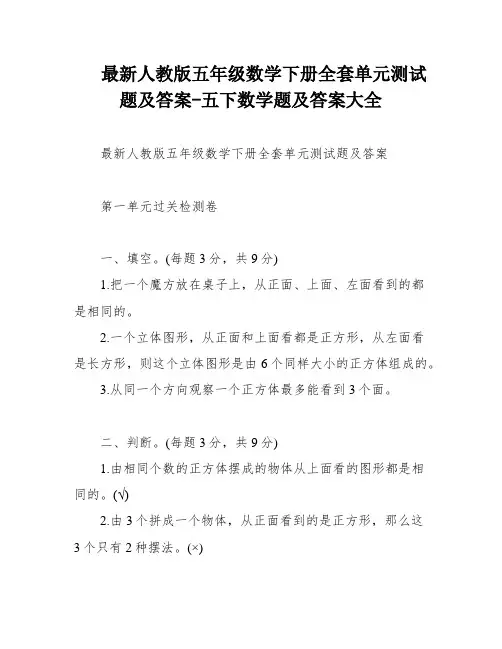 最新人教版五年级数学下册全套单元测试题及答案-五下数学题及答案大全

最新人教版五年级数学下册全套单元测试题及答案

第一单元过关检测卷

一、填空。(每题3分，共9分)

1.把一个魔方放在桌子上，从正面、上面、左面看到的都是相同的。

2.一个立体图形，从正面和上面看都是正方形，从左面看是长方形，则这个立体图形是由6个同样大小的正方体组成的。

3.从同一个方向观察一个正方体最多能看到3个面。

二、判断。(每题3分，共9分)

1.由相同个数的正方体摆成的物体从上面看的图形都是相同的。(√)

2.由3个拼成一个物体，从正面看到的是正方形，那么这3个只有2种摆法。(×)